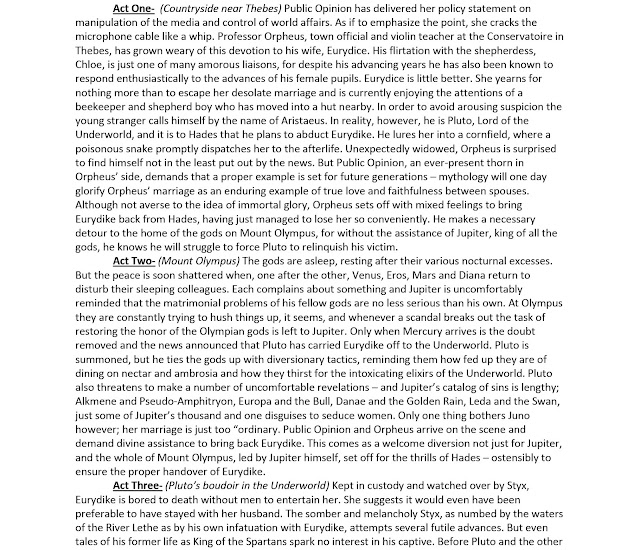 Act One- (Countryside near Thebes) Public Opinion has delivered her policy statement on manipulation of the media and control of world affairs. As if to emphasize the point, she cracks the microphone cable like a whip. Professor Orpheus, town official and violin teacher at the Conservatoire in Thebes, has grown weary of this devotion to his wife, Eurydice. His flirtation with the shepherdess, Chloe, is just one of many amorous liaisons, for despite his advancing years he has also been known to respond enthusiastically to the advances of his female pupils. Eurydice is little better. She yearns for nothing more than to escape her desolate marriage and is currently enjoying the attentions of a beekeeper and shepherd boy who has moved into a hut nearby. In order to avoid arousing suspicion the young stranger calls himself by the name of Aristaeus. In reality, however, he is Pluto, Lord of the Underworld, and it is to Hades that he plans to abduct Eurydike. He lures her into a cornfield, where a poisonous snake promptly dispatches her to the afterlife. Unexpectedly widowed, Orpheus is surprised to find himself not in the least put out by the news. But Public Opinion, an ever-present thorn in Orpheus' side, demands that a proper example is set for future generations – mythology will one day glorify Orpheus' marriage as an enduring example of true love and faithfulness between spouses. Although not averse to the idea of immortal glory, Orpheus sets off with mixed feelings to bring Eurydike back from Hades, having just managed to lose her so conveniently. He makes a necessary detour to the home of the gods on Mount Olympus, for without the assistance of Jupiter, king of all the gods, he knows he will struggle to force Pluto to relinquish his victim.

Act Two- (Mount Olympus) The gods are asleep, resting after their various nocturnal excesses. But the peace is soon shattered when, one after the other, Venus, Eros, Mars and Diana return to disturb their sleeping colleagues. Each complains about something and Jupiter is uncomfortably reminded that the matrimonial problems of his fellow gods are no less serious than his own. At Olympus they are constantly trying to hush things up, it seems, and whenever a scandal breaks out the task of restoring the honor of the Olympian gods is left to Jupiter. Only when Mercury arrives is the doubt removed and the news announced that Pluto has carried Eurydike off to the Underworld. Pluto is summoned, but he ties the gods up with diversionary tactics, reminding them how fed up they are of dining on nectar and ambrosia and how they thirst for the intoxicating elixirs of the Underworld. Pluto also threatens to make a number of uncomfortable revelations – and Jupiter's catalog of sins is lengthy; Alkmene and Pseudo-Amphitryon, Europa and the Bull, Danae and the Golden Rain, Leda and the Swan, just some of Jupiter's thousand and one disguises to seduce women. Only one thing bothers Juno however; her marriage is just too "ordinary. Public Opinion and Orpheus arrive on the scene and demand divine assistance to bring back Eurydike. This comes as a welcome diversion not just for Jupiter, and the whole of Mount Olympus, led by Jupiter himself, set off for the thrills of Hades – ostensibly to ensure the proper handover of Eurydike.

Act Three- (Pluto's boudoir in the Underworld) Kept in custody and watched over by Styx, Eurydike is bored to death without men to entertain her. She suggests it would even have been preferable to have stayed with her husband. The somber and melancholy Styx, as numbed by the waters of the River Lethe as by his own infatuation with Eurydike, attempts several futile advances. But even tales of his former life as King of the Spartans spark no interest in his captive. Before Pluto and the other